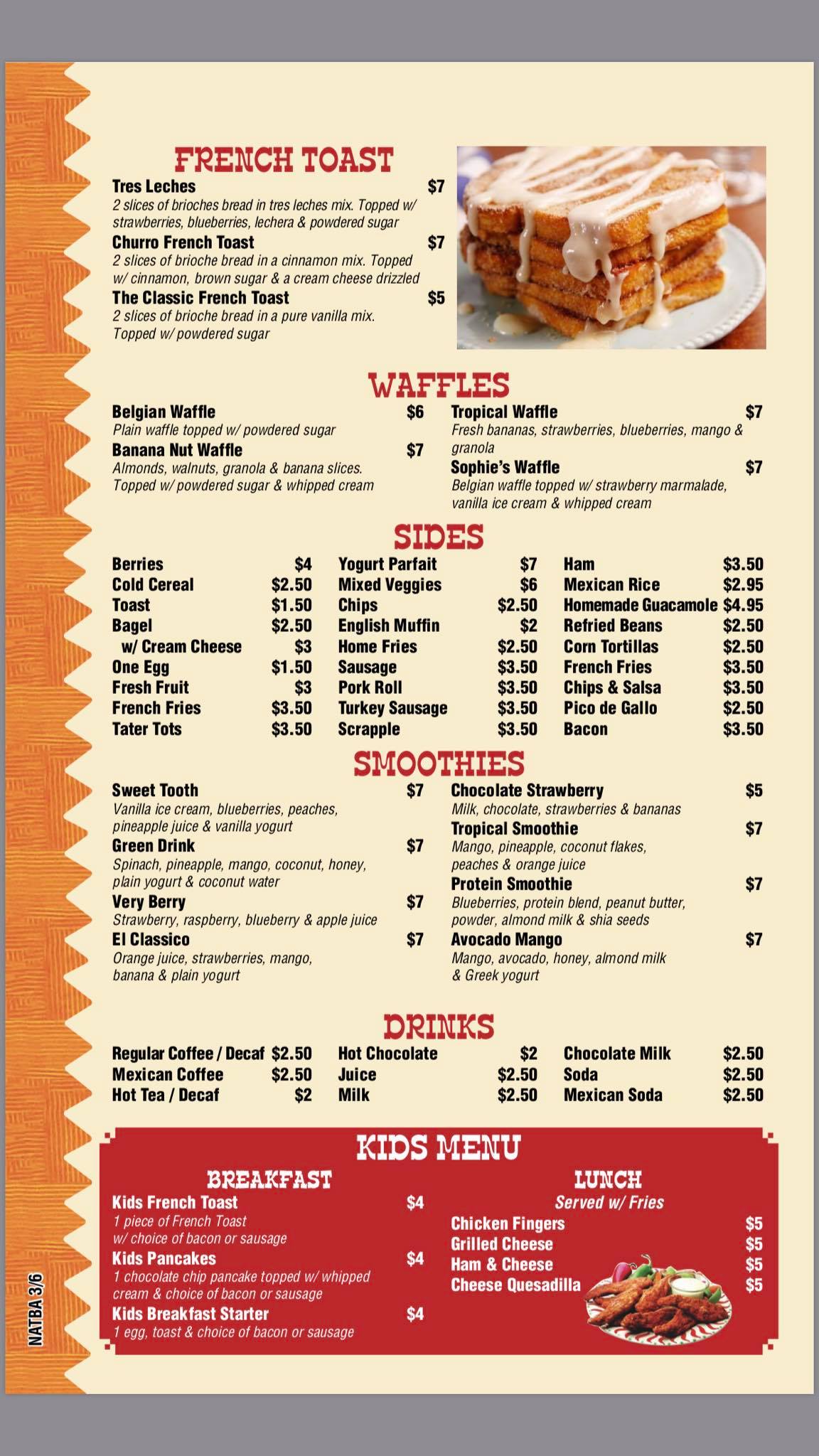 FRENCH TOAST

Tres Leches $7
2 slices of brioches bread in tres leches mix. Topped w/ strawberries, blueberries, lechera & powdered sugar

Churro French Toast $7
2 slices of brioche bread in a cinnamon mix. Topped w/ cinnamon, brown sugar & a cream cheese drizzled

The Classic French Toast $5
2 slices of brioche bread in a pure vanilla mix. Topped w/ powdered sugar

WAFFLES

Belgian Waffle $6
Plain waffle topped w/ powdered sugar

Banana Nut Waffle $7
Almonds, walnuts, granola & banana slices. Topped w/ powdered sugar & whipped cream

Tropical Waffle $7
Fresh bananas, strawberries, blueberries, mango & granola

Sophie's Waffle $7
Belgian waffle topped w/ strawberry marmalade, vanilla ice cream & whipped cream

SIDES

Berries $4
Cold Cereal $2.50
Toast $1.50
Bagel $2.50
w/ Cream Cheese $3
One Egg $1.50
Fresh Fruit $3
French Fries $3.50
Tater Tots $3.50

Yogurt Parfait $7
Mixed Veggies $6
Chips $2.50
English Muffin $2
Home Fries $2.50
Sausage $3.50
Pork Roll $3.50
Turkey Sausage $3.50
Scrapple $3.50

Ham $3.50
Mexican Rice $2.95
Homemade Guacamole $4.95
Refried Beans $2.50
Corn Tortillas $2.50
French Fries $3.50
Chips & Salsa $3.50
Pico de Gallo $2.50
Bacon $3.50

SMOOTHIES

Sweet Tooth $7
Vanilla ice cream, blueberries, peaches, pineapple juice & vanilla yogurt

Green Drink $7
Spinach, pineapple, mango, coconut, honey, plain yogurt & coconut water

Very Berry $7
Strawberry, raspberry, blueberry & apple juice

El Classico $7
Orange juice, strawberries, mango, banana & plain yogurt

Chocolate Strawberry $5
Milk, chocolate, strawberries & bananas

Tropical Smoothie $7
Mango, pineapple, coconut flakes, peaches & orange juice

Protein Smoothie $7
Blueberries, protein blend, peanut butter, powder, almond milk & shia seeds

Avocado Mango $7
Mango, avocado, honey, almond milk & Greek yogurt

DRINKS

Regular Coffee / Decaf $2.50
Mexican Coffee $2.50
Hot Tea / Decaf $2

Hot Chocolate $2
Juice $2.50
Milk $2.50

Chocolate Milk $2.50
Soda $2.50
Mexican Soda $2.50

KIDS MENU

BREAKFAST

Kids French Toast $4
1 piece of French Toast w/ choice of bacon or sausage

Kids Pancakes $4
1 chocolate chip pancake topped w/ whipped cream & choice of bacon or sausage

Kids Breakfast Starter $4
1 egg, toast & choice of bacon or sausage

LUNCH
Served w/ Fries

Chicken Fingers $5
Grilled Cheese $5
Ham & Cheese $5
Cheese Quesadilla $5

NATBA 3/6